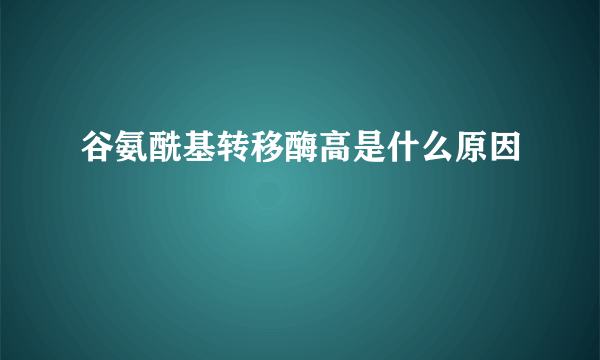 谷氨酰基转移酶高是什么原因